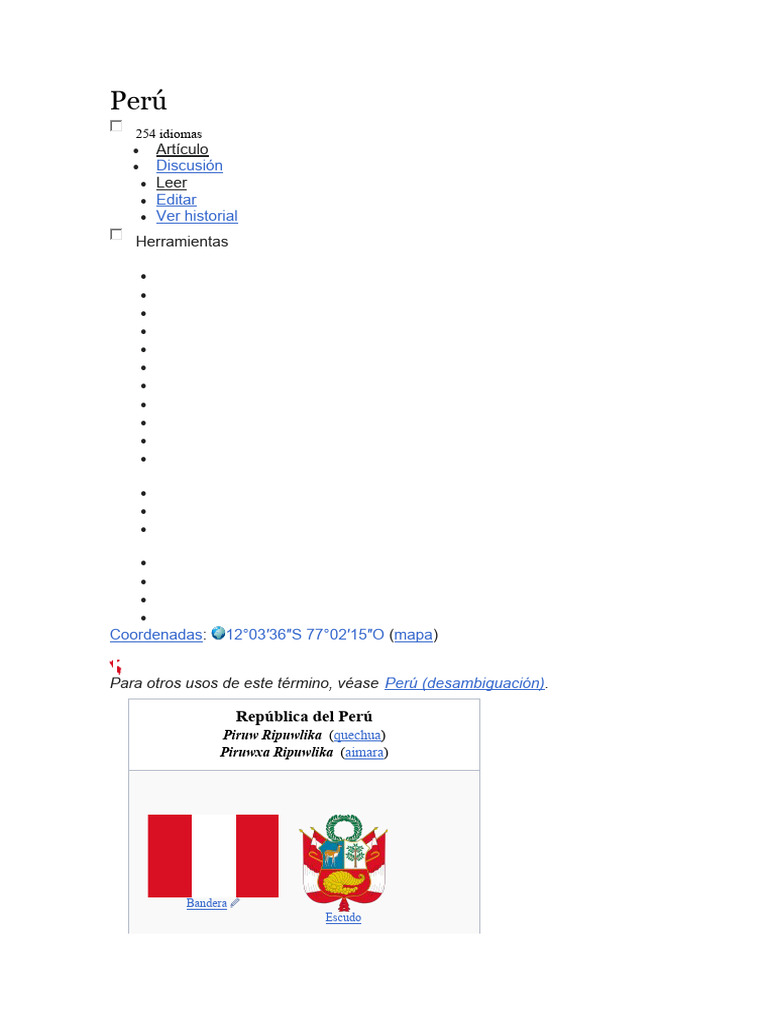 Perú

254 idiomas

- Artículo
- Discusión
- Leer
- Editar
- Ver historial

Herramientas

Coordenadas: 12°03′36″S 77°02′15″O (mapa)

Para otros usos de este término, véase Perú (desambiguación).

República del Perú
Piruw Ripuwlika (quechua)
Piruwxa Ripuwlika (aimara)

Bandera

Escudo